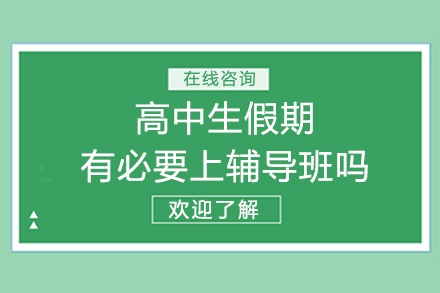 在线咨询

高中生假期
有必要上辅导班吗

欢迎了解